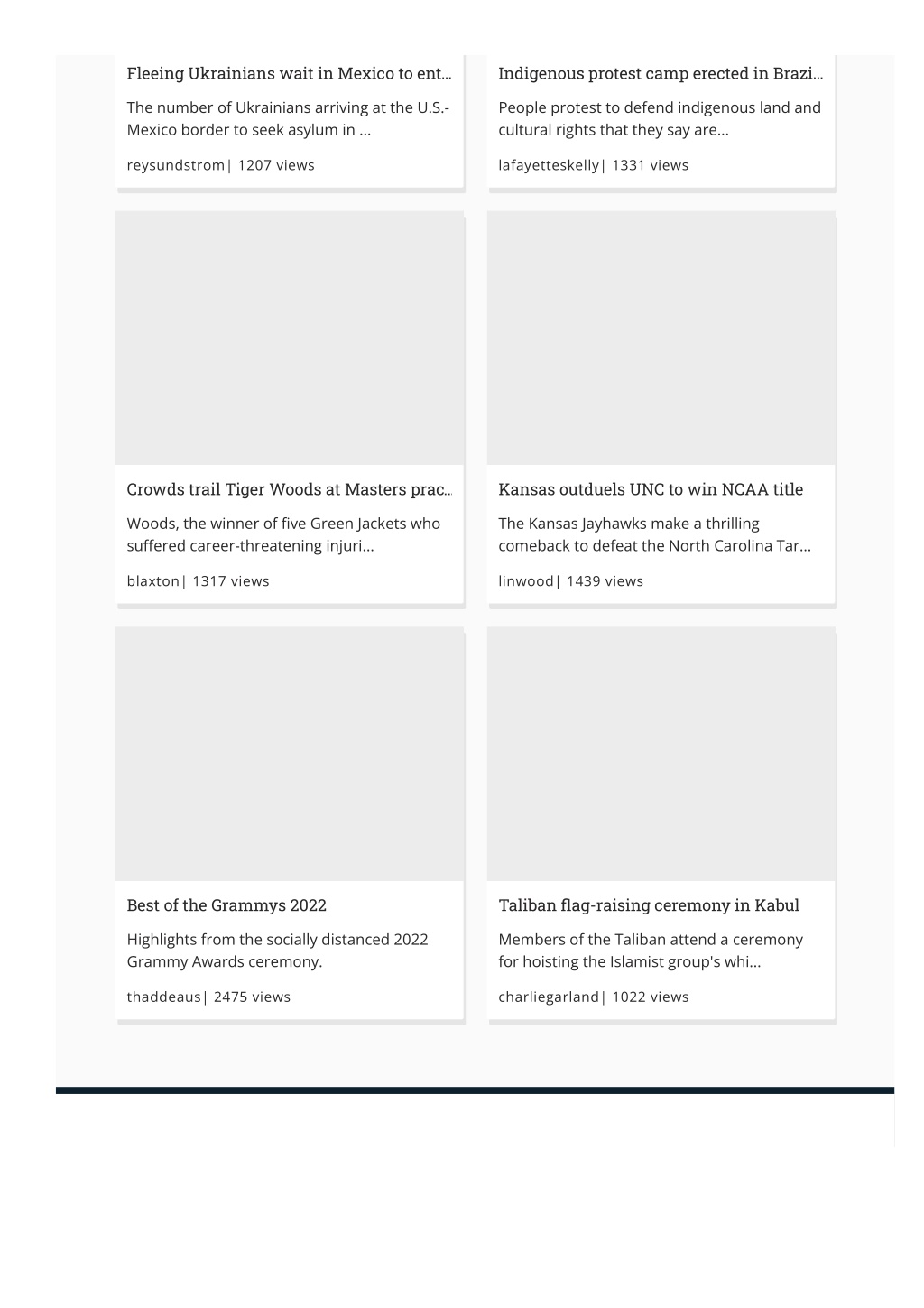 Fleeing Ukrainians wait in Mexico to ent...

The number of Ukrainians arriving at the U.S.-Mexico border to seek asylum in ...

reysundstrom| 1207 views

Indigenous protest camp erected in Brazi...

People protest to defend indigenous land and cultural rights that they say are...

lafayetteskelly| 1331 views

Crowds trail Tiger Woods at Masters prac...

Woods, the winner of five Green Jackets who suffered career-threatening injuri...

blaxton| 1317 views

Kansas outduels UNC to win NCAA title

The Kansas Jayhawks make a thrilling comeback to defeat the North Carolina Tar...

linwood| 1439 views

Best of the Grammys 2022

Highlights from the socially distanced 2022 Grammy Awards ceremony.

thaddeaus| 2475 views

Taliban flag-raising ceremony in Kabul

Members of the Taliban attend a ceremony for hoisting the Islamist group's whi...

charliegarland| 1022 views